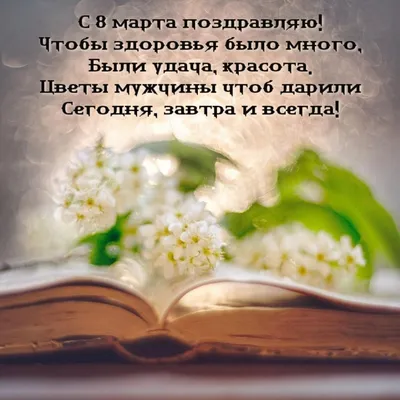 С 8 марта поздравляю!
Чтобы здоровья было много,
Были удача, красота,
Цветы мужчины чтоб дарили
Сегодня, завтра и всегда!